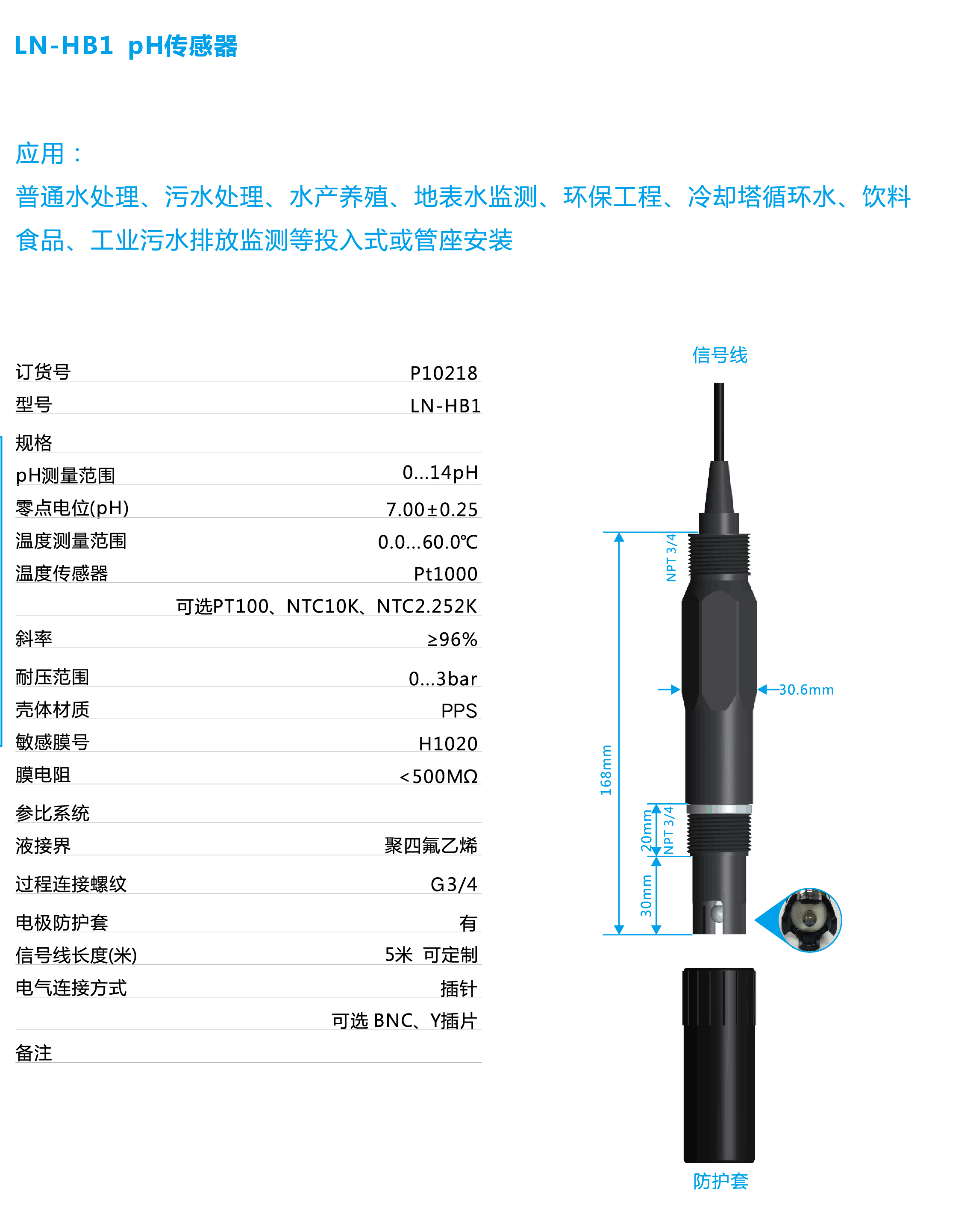 LN-HB1 pH传感器

应用：

普通水处理、污水处理、水产养殖、地表水监测、环保工程、冷却塔循环水、饮料食品、工业污水排放监测等投入式或管座安装

| | |
|---|---|
| 订货号 | P10218 |
| 型号 | LN-HB1 |
| 规格 | |
| pH测量范围 | 0...14pH |
| 零点电位(pH) | 7.00±0.25 |
| 温度测量范围 | 0.0...60.0℃ |
| 温度传感器 | Pt1000 |
| | 可选PT100、NTC10K、NTC2.252K |
| 斜率 | ≥96% |
| 耐压范围 | 0...3bar |
| 壳体材质 | PPS |
| 敏感膜号 | H1020 |
| 膜电阻 | <500MΩ |
| 参比系统 | |
| 液接界 | 聚四氟乙烯 |
| 过程连接螺纹 | G3/4 |
| 电极防护套 | 有 |
| 信号线长度(米) | 5米 可定制 |
| 电气连接方式 | 插针 |
| | 可选 BNC、Y插片 |
| 备注 | |

信号线

NPT 3/4

30.6mm

168mm

20mm

NPT 3/4

30mm

防护套